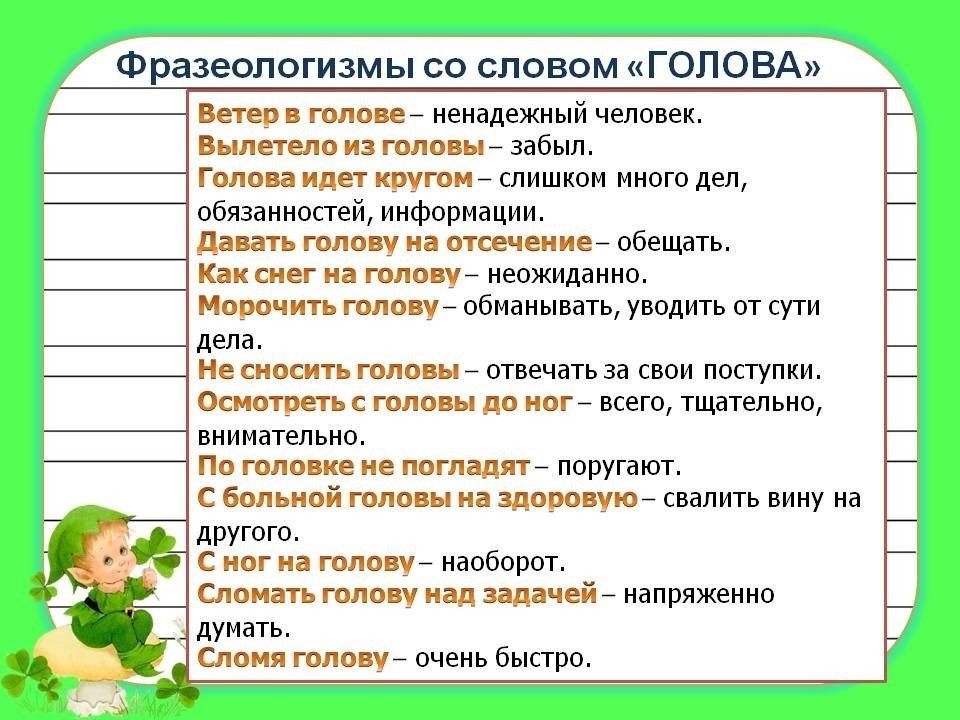 Фразеологизмы со словом «ГОЛОВА»

Ветер в голове – ненадежный человек.
Вылетело из головы – забыл.
Голова идет кругом – слишком много дел, обязанностей, информации.
Давать голову на отсечение – обещать.
Как снег на голову – неожиданно.
Морочить голову – обманывать, уводить от сути дела.
Не сносить головы – отвечать за свои поступки.
Осмотреть с головы до ног – всего, тщательно, внимательно.
По головке не погладят – поругают.
С больной головы на здоровую – свалить вину на другого.
С ног на голову – наоборот.
Сломать голову над задачей – напряженно думать.
Сломя голову – очень быстро.